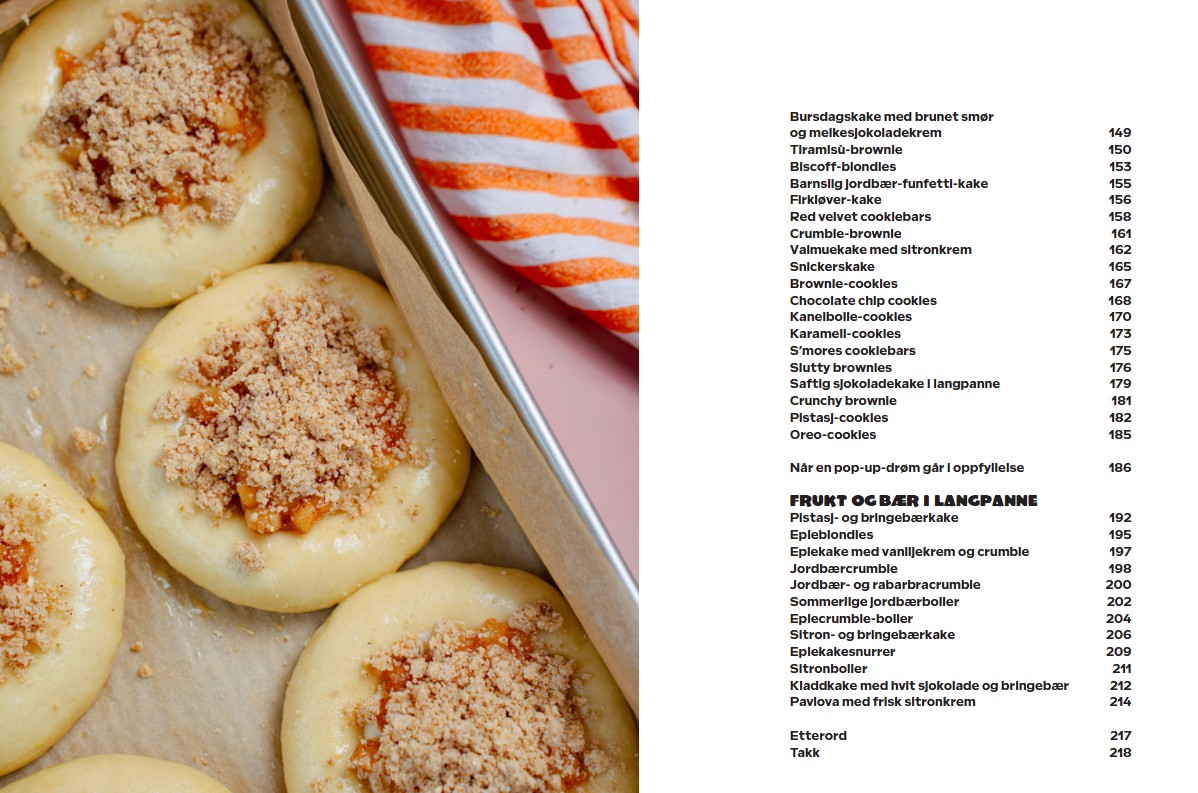 Bursdagskake med brunet smør og melkesjokoladekrem 149
Tiramisù-brownie 150
Biscoff-blondies 153
Barnslig jordbær-funfetti-kake 155
Firkløver-kake 156
Red velvet cookiebars 158
Crumble-brownie 161
Valmuekake med sitronkrem 162
Snickerskake 165
Brownie-cookies 167
Chocolate chip cookies 168
Kanelbolle-cookies 170
Karamell-cookies 173
S'mores cookiebars 175
Slutty brownies 176
Saftig sjokoladekake i langpanne 179
Crunchy brownie 181
Pistasj-cookies 182
Oreo-cookies 185

Når en pop-up-drøm går i oppfyllelse 186

FRUKT OG BÆR I LANGPANNE
Pistasj- og bringebærkake 192
Epleblondies 195
Eplekake med vaniljekrem og crumble 197
Jordbærcrumble 198
Jordbær- og rabarbracrumble 200
Sommerlige jordbærboller 202
Eplecrumble-boller 204
Sitron- og bringebærkake 206
Eplekakesnurrer 209
Sitronboller 211
Kladdkake med hvit sjokolade og bringebær 212
Pavlova med frisk sitronkrem 214

Etterord 217
Takk 218